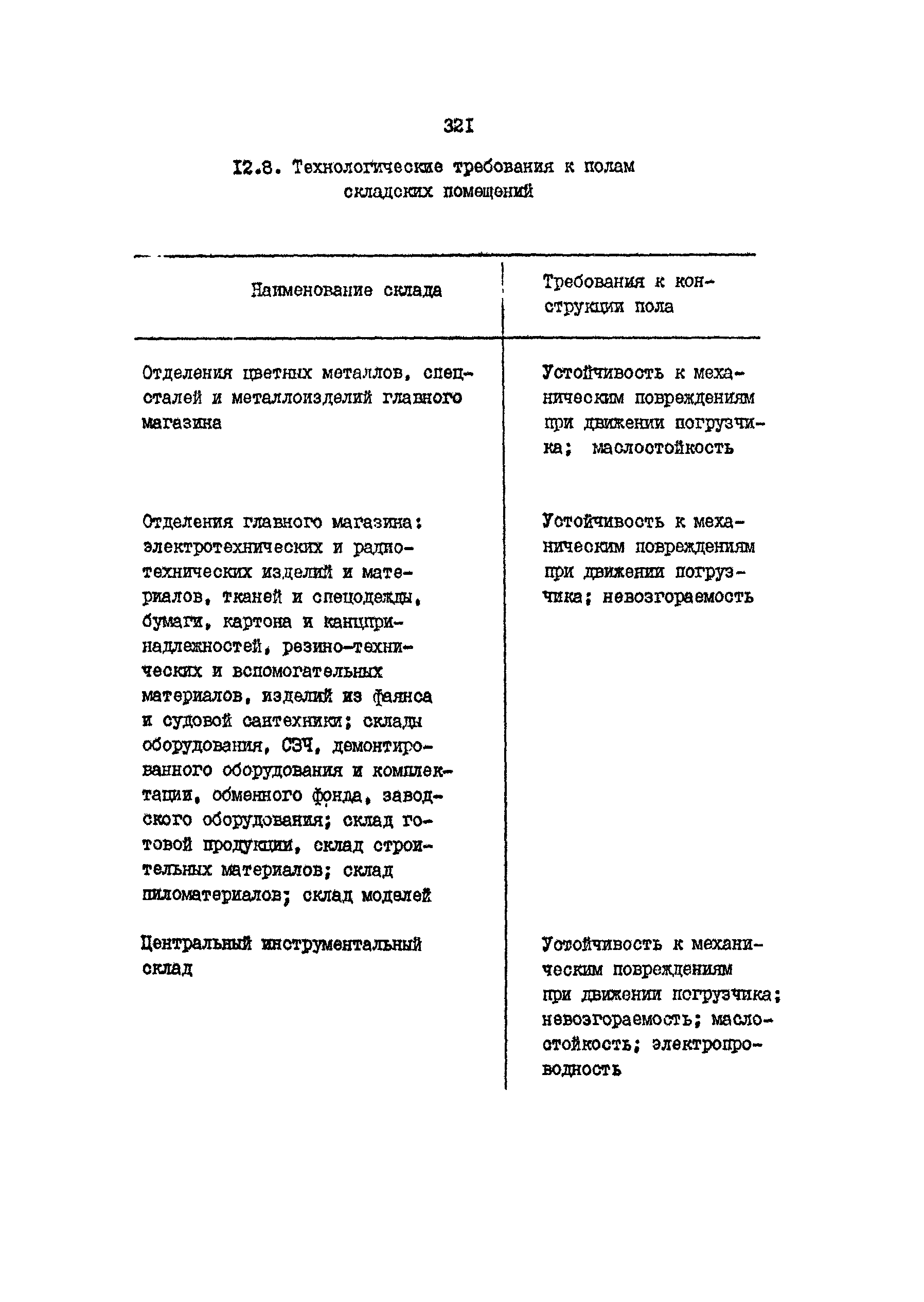 32I

I2.8. Технологические требования к полам складских помещений

| Наименование склада | Требования к конструкции пола |
|---|---|
| Отделения цветных металлов, спецсталей и металлоизделий главного магазина | Устойчивость к механическим повреждениям при движении погрузчика; маслостойкость |
| Отделения главного магазина: электротехнических и радиотехнических изделий и материалов, тканей и спецодежды, бумаги, картона и канцпринадлежностей, резино-технических и вспомогательных материалов, изделий из фаянса и судовой сантехники; склады оборудования, СЗЧ, демонтированного оборудования и комплектации, обменного фонда, заводского оборудования; склад готовой продукции, склад строительных материалов; склад пиломатериалов; склад моделей | Устойчивость к механическим повреждениям при движении погрузчика; невозгораемость |
| Центральный инструментальный склад | Устойчивость к механическим повреждениям при движении погрузчика; невозгораемость; маслостойкость; электропроводность |